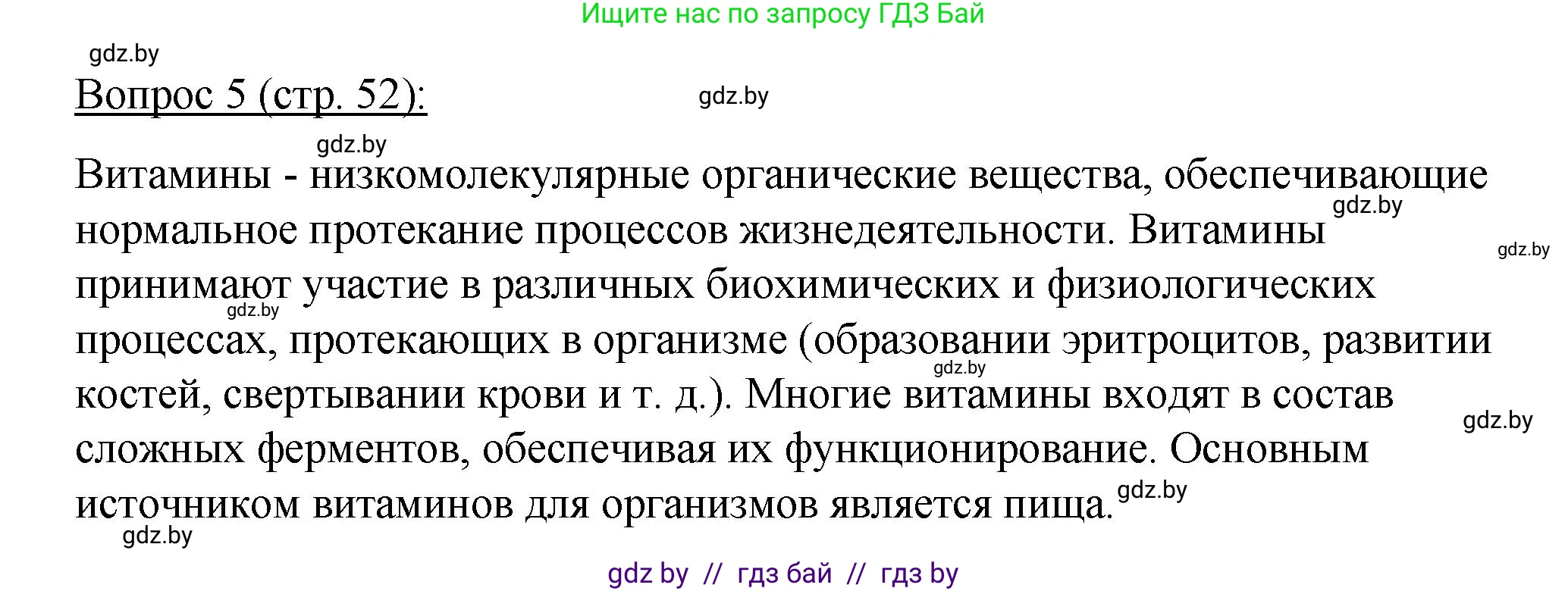 Ищите нас по запросу ГДЗ Бай

gdz.by

Вопрос 5 (стр. 52):

gdz.by

gdz.by

Витамины - низкомолекулярные органические вещества, обеспечивающие нормальное протекание процессов жизнедеятельности. Витамины принимают участие в различных биохимических и физиологических процессах, протекающих в организме (образовании эритроцитов, развитии костей, свертывании крови и т. д.). Многие витамины входят в состав сложных ферментов, обеспечивая их функционирование. Основным источником витаминов для организмов является пища.

gdz.by

gdz.by

gdz.by

gdz.by

gdz.by

gdz.by

gdz.by

gdz by // гдз бай // гдз by